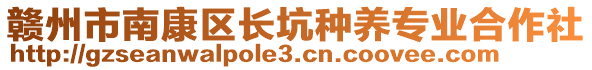 赣州市南康区长坑种养专业合作社
http://gzseanwalpole3.cn.coovee.com